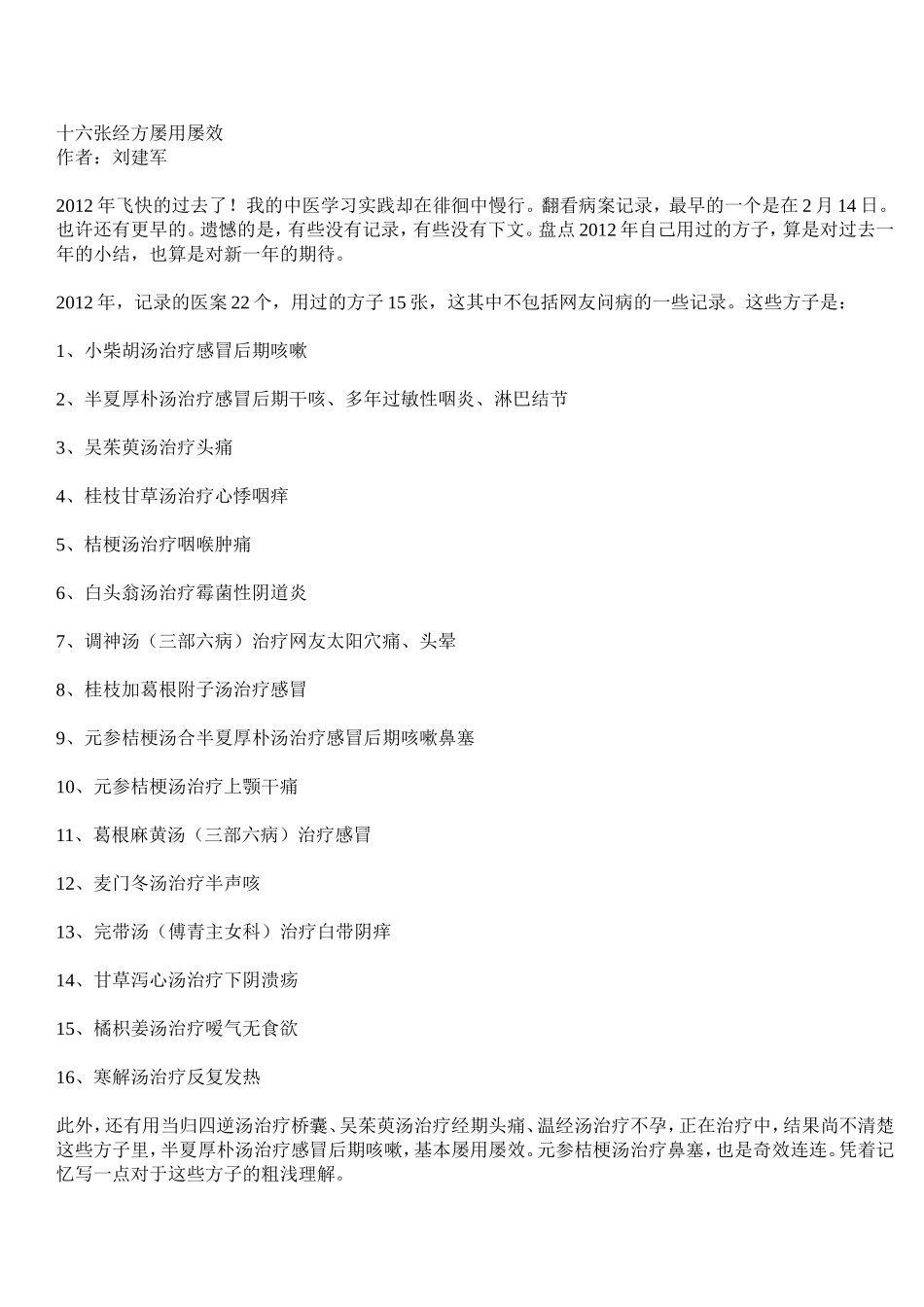 十六张经方屡用屡效
作者：刘建军

2012 年飞快的过去了！我的中医学习实践却在徘徊中慢行。翻看病案记录，最早的一个是在 2 月 14 日。也许还有更早的。遗憾的是，有些没有记录，有些没有下文。盘点 2012 年自己用过的方子，算是对过去一年的小结，也算是对新一年的期待。

2012 年，记录的医案 22 个，用过的方子 15 张，这其中不包括网友问病的一些记录。这些方子是：

1、小柴胡汤治疗感冒后期咳嗽

2、半夏厚朴汤治疗感冒后期干咳、多年过敏性咽炎、淋巴结节

3、吴茱萸汤治疗头痛

4、桂枝甘草汤治疗心悸咽痒

5、桔梗汤治疗咽喉肿痛

6、白头翁汤治疗霉菌性阴道炎

7、调神汤（三部六病）治疗网友太阳穴痛、头晕

8、桂枝加葛根附子汤治疗感冒

9、元参桔梗汤合半夏厚朴汤治疗感冒后期咳嗽鼻塞

10、元参桔梗汤治疗上颚干痛

11、葛根麻黄汤（三部六病）治疗感冒

12、麦门冬汤治疗半声咳

13、完带汤（傅青主女科）治疗白带阴痒

14、甘草泻心汤治疗下阴溃疡

15、橘枳姜汤治疗嗳气无食欲

16、寒解汤治疗反复发热

此外，还有用当归四逆汤治疗桥囊、吴茱萸汤治疗经期头痛、温经汤治疗不孕，正在治疗中，结果尚不清楚这些方子里，半夏厚朴汤治疗感冒后期咳嗽，基本屡用屡效。元参桔梗汤治疗鼻塞，也是奇效连连。凭着记忆写一点对于这些方子的粗浅理解。